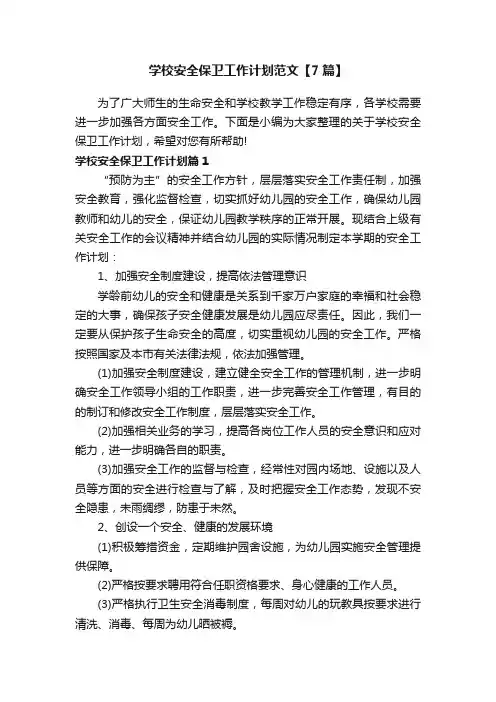 学校安全保卫工作计划范文【7篇】

为了广大师生的生命安全和学校教学工作稳定有序，各学校需要进一步加强各方面安全工作。下面是小编为大家整理的关于学校安全保卫工作计划，希望对您有所帮助!

学校安全保卫工作计划篇1

“预防为主”的安全工作方针，层层落实安全工作责任制，加强安全教育，强化监督检查，切实抓好幼儿园的安全工作，确保幼儿园教师和幼儿的安全，保证幼儿园教学秩序的正常开展。现结合上级有关安全工作的会议精神并结合幼儿园的实际情况制定本学期的安全工作计划：

1、加强安全制度建设，提高依法管理意识

学龄前幼儿的安全和健康是关系到千家万户家庭的幸福和社会稳定的大事，确保孩子安全健康发展是幼儿园应尽责任。因此，我们一定要从保护孩子生命安全的高度，切实重视幼儿园的安全工作。严格按照国家及本市有关法律法规，依法加强管理。

(1)加强安全制度建设，建立健全安全工作的管理机制，进一步明确安全工作领导小组的工作职责，进一步完善安全工作管理，有目的的制订和修改安全工作制度，层层落实安全工作。

(2)加强相关业务的学习，提高各岗位工作人员的安全意识和应对能力，进一步明确各自的职责。

(3)加强安全工作的监督与检查，经常性对园内场地、设施以及人员等方面的安全进行检查与了解，及时把握安全工作态势，发现不安全隐患，未雨绸缪，防患于未然。

2、创设一个安全、健康的发展环境

(1)积极筹措资金，定期维护园舍设施，为幼儿园实施安全管理提供保障。

(2)严格按要求聘用符合任职资格要求、身心健康的工作人员。

(3)严格执行卫生安全消毒制度，每周对幼儿的玩教具按要求进行清洗、消毒、每周为幼儿晒被褥。